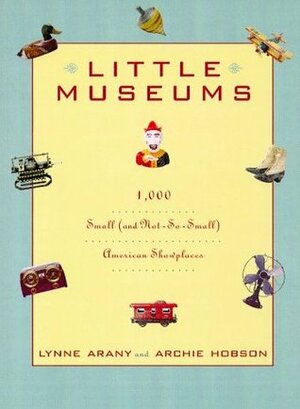 LITTLE MUSEUMS

1,000

Small (and Not-So-Small)

American Showplaces

LYNNE ARANY and ARCHIE HOBSON